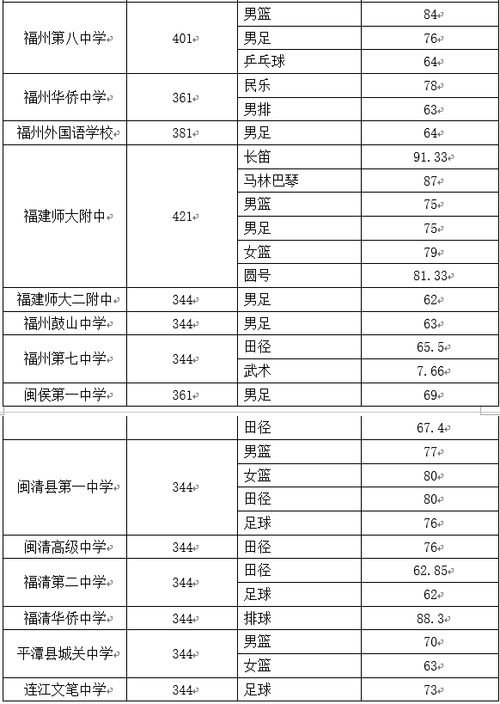 | 福州第八中学 | 401 | 男篮 | 84 |
|---|---|---|---|
| | | 男足 | 76 |
| | | 乒乓球 | 64 |
| 福州华侨中学 | 361 | 民乐 | 78 |
| | | 男排 | 63 |
| 福州外国语学校 | 381 | 男足 | 64 |
| 福建师大附中 | 421 | 长笛 | 91.33 |
| | | 马林巴琴 | 87 |
| | | 男篮 | 75 |
| | | 男足 | 75 |
| | | 女篮 | 79 |
| | | 圆号 | 81.33 |
| 福建师大二附中 | 344 | 男足 | 62 |
| 福州鼓山中学 | 344 | 男足 | 63 |
| 福州第七中学 | 344 | 田径 | 65.5 |
| | | 武术 | 7.66 |
| 闽侯第一中学 | 361 | 男足 | 69 |

| | | 田径 | 67.4 |
|---|---|---|---|
| 闽清县第一中学 | 344 | 男篮 | 77 |
| | | 女篮 | 80 |
| | | 田径 | 80 |
| | | 足球 | 76 |
| 闽清高级中学 | 344 | 田径 | 76 |
| 福清第二中学 | 344 | 田径 | 62.85 |
| | | 足球 | 62 |
| 福清华侨中学 | 344 | 排球 | 88.3 |
| 平潭县城关中学 | 344 | 男篮 | 70 |
| | | 女篮 | 63 |
| 连江文笔中学 | 344 | 足球 | 73 |